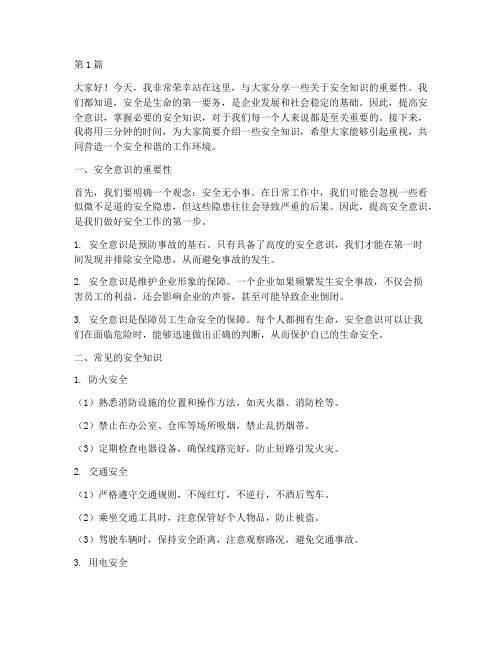 第1篇

大家好！今天，我非常荣幸站在这里，与大家分享一些关于安全知识的重要性。我们都知道，安全是生命的第一要务，是企业发展和社会稳定的基础。因此，提高安全意识，掌握必要的安全知识，对于我们每一个人来说都是至关重要的。接下来，我将用三分钟的时间，为大家简要介绍一些安全知识，希望大家能够引起重视，共同营造一个安全和谐的工作环境。

一、安全意识的重要性

首先，我们要明确一个观念：安全无小事。在日常工作中，我们可能会忽视一些看似微不足道的安全隐患，但这些隐患往往会导致严重的后果。因此，提高安全意识，是我们做好安全工作的第一步。

1. 安全意识是预防事故的基石。只有具备了高度的安全意识，我们才能在第一时间发现并排除安全隐患，从而避免事故的发生。

2. 安全意识是维护企业形象的保障。一个企业如果频繁发生安全事故，不仅会损害员工的利益，还会影响企业的声誉，甚至可能导致企业倒闭。

3. 安全意识是保障员工生命安全的保障。每个人都拥有生命，安全意识可以让我们在面临危险时，能够迅速做出正确的判断，从而保护自己的生命安全。

二、常见的安全知识

1. 防火安全

（1）熟悉消防设施的位置和操作方法，如灭火器、消防栓等。

（2）禁止在办公室、仓库等场所吸烟，禁止乱扔烟蒂。

（3）定期检查电器设备，确保线路完好，防止短路引发火灾。

2. 交通安全

（1）严格遵守交通规则，不闯红灯，不逆行，不酒后驾车。

（2）乘坐交通工具时，注意保管好个人物品，防止被盗。

（3）驾驶车辆时，保持安全距离，注意观察路况，避免交通事故。

3. 用电安全